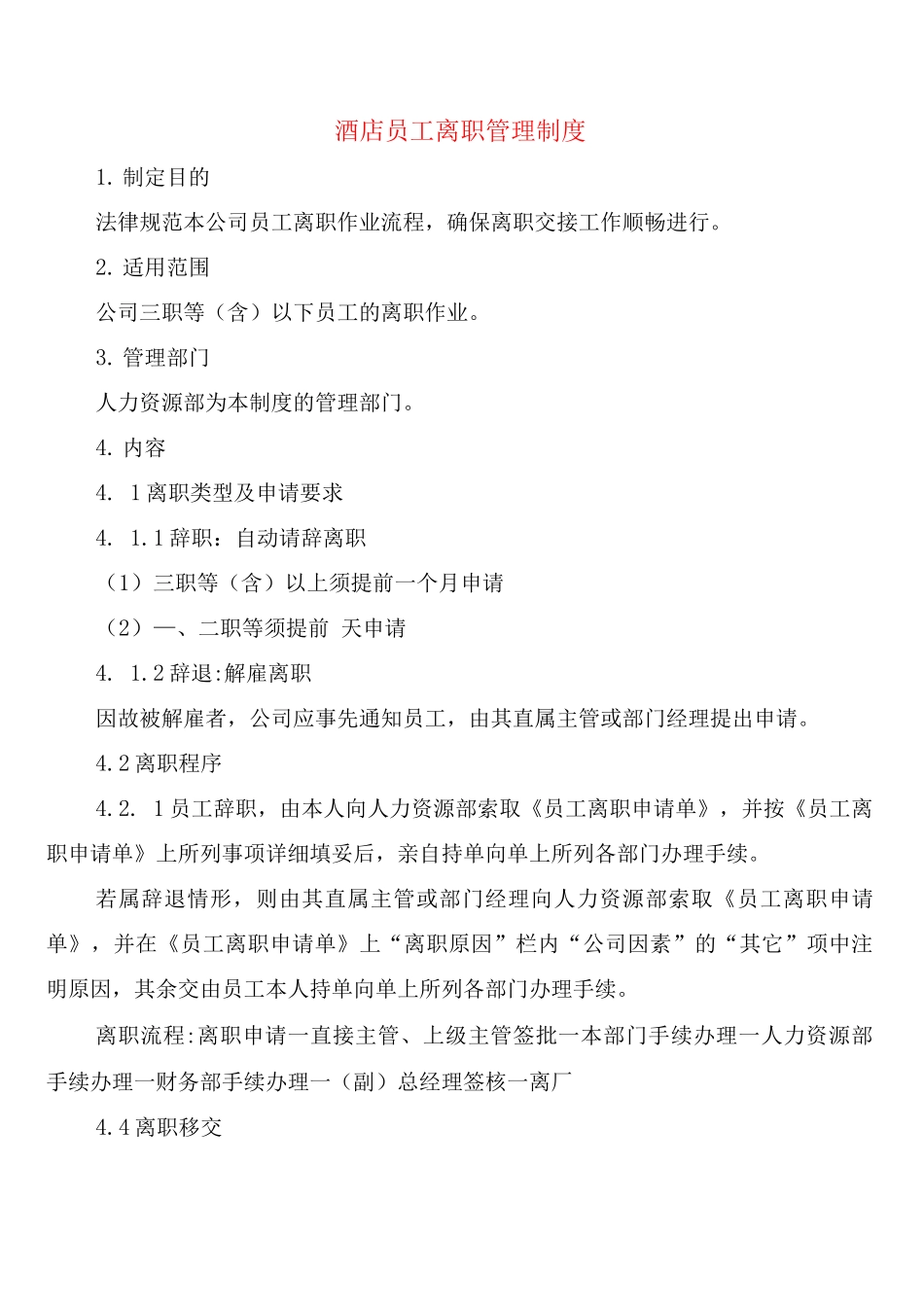 酒店员工离职管理制度

1. 制定目的

法律规范本公司员工离职作业流程，确保离职交接工作顺畅进行。

2. 适用范围

公司三职等（含）以下员工的离职作业。

3. 管理部门

人力资源部为本制度的管理部门。

4. 内容

4. 1离职类型及申请要求

4. 1.1辞职：自动请辞离职

（1）三职等（含）以上须提前一个月申请

（2）一、二职等须提前 天申请

4. 1.2辞退:解雇离职

因故被解雇者，公司应事先通知员工，由其直属主管或部门经理提出申请。

4.2离职程序

4.2. 1员工辞职，由本人向人力资源部索取《员工离职申请单》，并按《员工离职申请单》上所列事项详细填妥后，亲自持单向单上所列各部门办理手续。

若属辞退情形，则由其直属主管或部门经理向人力资源部索取《员工离职申请单》，并在《员工离职申请单》上“离职原因”栏内“公司因素”的“其它”项中注明原因，其余交由员工本人持单向单上所列各部门办理手续。

离职流程:离职申请一直接主管、上级主管签批一本部门手续办理一人力资源部手续办理一财务部手续办理一（副）总经理签核一离厂

4.4离职移交